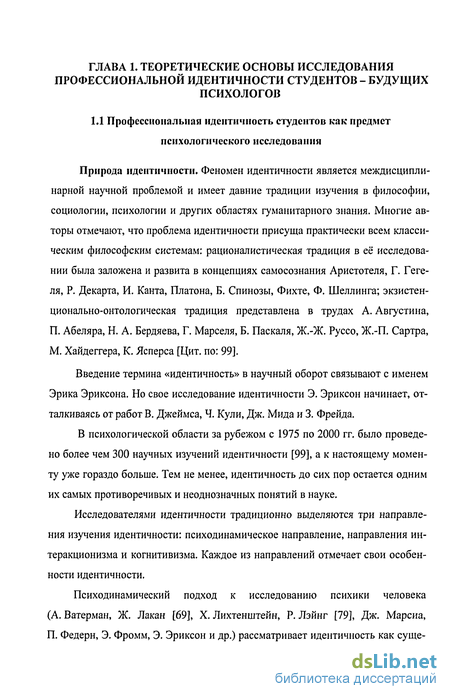 ГЛАВА 1. ТЕОРЕТИЧЕСКИЕ ОСНОВЫ ИССЛЕДОВАНИЯ ПРОФЕССИОНАЛЬНОЙ ИДЕНТИЧНОСТИ СТУДЕНТОВ – БУДУЩИХ ПСИХОЛОГОВ

1.1 Профессиональная идентичность студентов как предмет психологического исследования

Природа идентичности. Феномен идентичности является междисциплинарной научной проблемой и имеет давние традиции изучения в философии, социологии, психологии и других областях гуманитарного знания. Многие авторы отмечают, что проблема идентичности присуща практически всем классическим философским системам: рационалистическая традиция в её исследовании была заложена и развита в концепциях самосознания Аристотеля, Г. Гегеля, Р. Декарта, И. Канта, Платона, Б. Спинозы, Фихте, Ф. Шеллинга; экзистенционально-онтологическая традиция представлена в трудах А. Августина, П. Абеляра, Н. А. Бердяева, Г. Марселя, Б. Паскаля, Ж.-Ж. Руссо, Ж.-П. Сартра, М. Хайдеггера, К. Ясперса [Цит. по: 99].

Введение термина «идентичность» в научный оборот связывают с именем Эрика Эриксона. Но свое исследование идентичности Э. Эриксон начинает, отталкиваясь от работ В. Джеймса, Ч. Кули, Дж. Мида и З. Фрейда.

В психологической области за рубежом с 1975 по 2000 гг. было проведено более чем 300 научных изучений идентичности [99], а к настоящему моменту уже гораздо больше. Тем не менее, идентичность до сих пор остается одним их самых противоречивых и неоднозначных понятий в науке.

Исследователями идентичности традиционно выделяются три направления изучения идентичности: психодинамическое направление, направления интеракционизма и когнитивизма. Каждое из направлений отмечает свои особенности идентичности.

Психодинамический подход к исследованию психики человека (А. Ватерман, Ж. Лакан [69], Х. Лихтенштейн, Р. Лэйнг [79], Дж. Марсиа, П. Федерн, Э. Фромм, Э. Эриксон и др.) рассматривает идентичность как суще-

dsLib.net
библиотека диссертаций